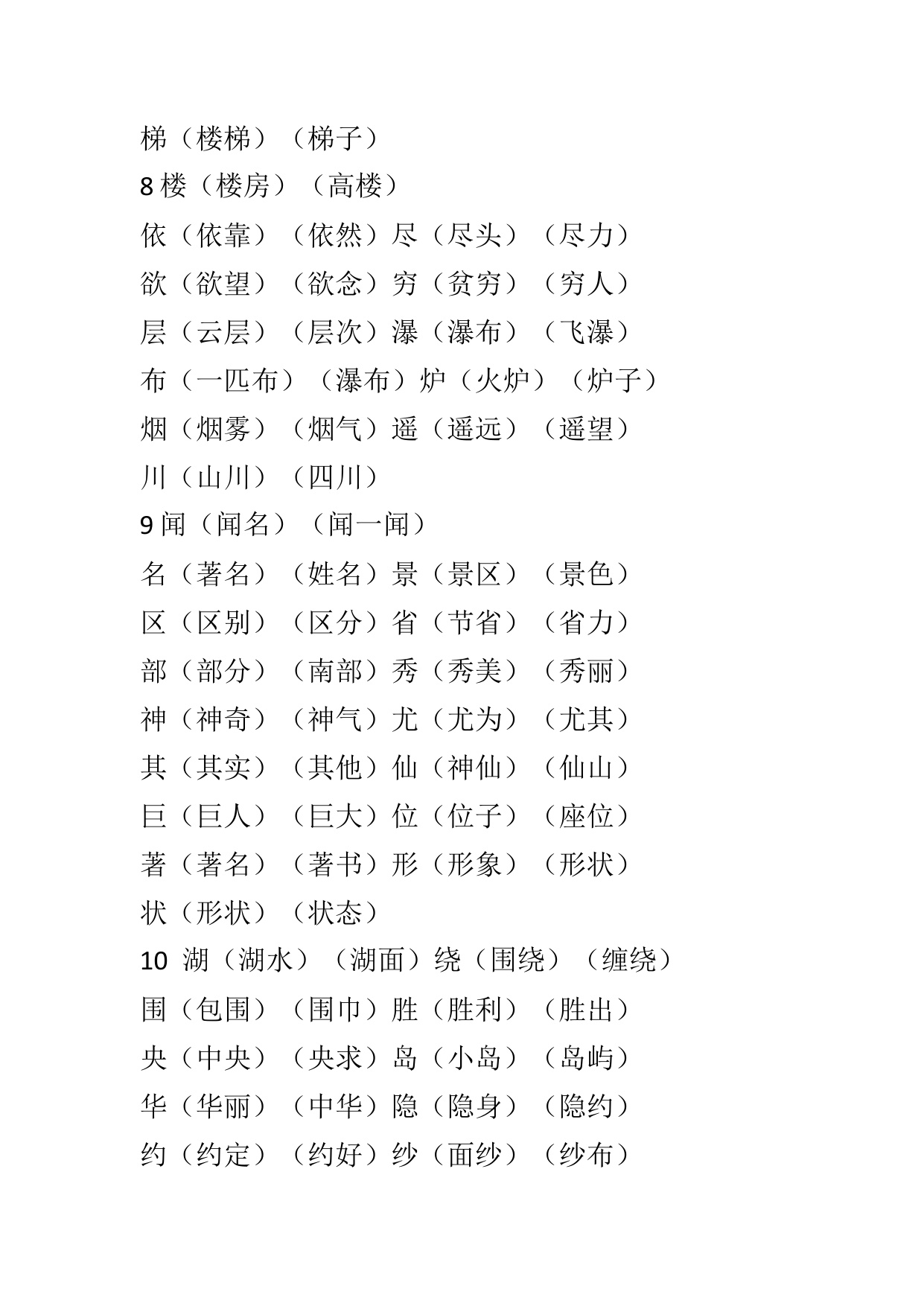 梯（楼梯）（梯子）

8 楼（楼房）（高楼）

依（依靠）（依然）尽（尽头）（尽力）

欲（欲望）（欲念）穷（贫穷）（穷人）

层（云层）（层次）瀑（瀑布）（飞瀑）

布（一匹布）（瀑布）炉（火炉）（炉子）

烟（烟雾）（烟气）遥（遥远）（遥望）

川（山川）（四川）

9 闻（闻名）（闻一闻）

名（著名）（姓名）景（景区）（景色）

区（区别）（区分）省（节省）（省力）

部（部分）（南部）秀（秀美）（秀丽）

神（神奇）（神气）尤（尤为）（尤其）

其（其实）（其他）仙（神仙）（仙山）

巨（巨人）（巨大）位（位子）（座位）

著（著名）（著书）形（形象）（形状）

状（形状）（状态）

10 湖（湖水）（湖面）绕（围绕）（缠绕）

围（包围）（围巾）胜（胜利）（胜出）

央（中央）（央求）岛（小岛）（岛屿）

华（华丽）（中华）隐（隐身）（隐约）

约（约定）（约好）纱（面纱）（纱布）